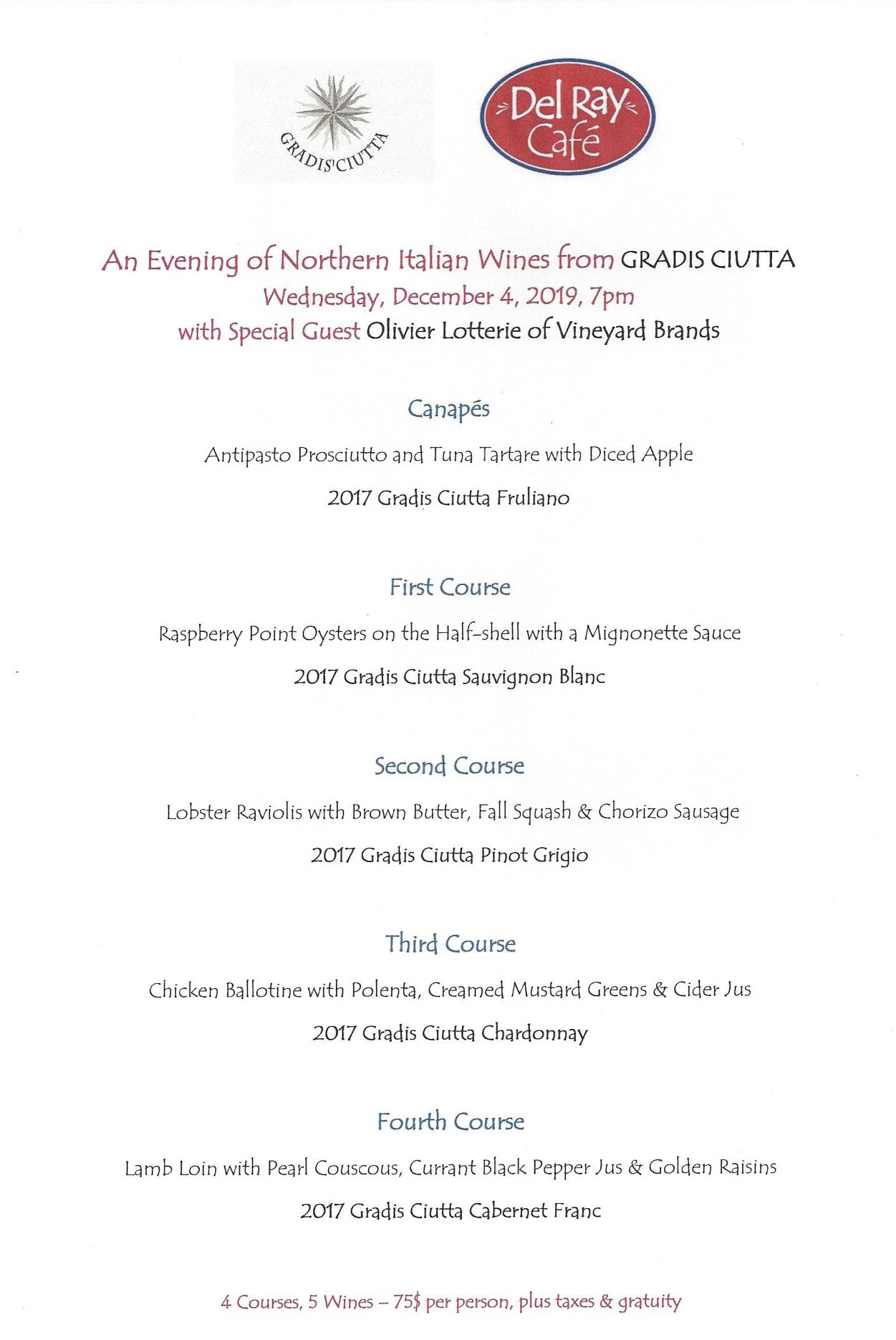 GRADIS'CIUTTA

Del Ray Café

An Evening of Northern Italian Wines from GRADIS CIUTTA
Wednesday, December 4, 2019, 7pm
with Special Guest Olivier Lotterie of Vineyard Brands

Canapés

Antipasto Prosciutto and Tuna Tartare with Diced Apple

2017 Gradis Ciutta Fruliano

First Course

Raspberry Point Oysters on the Half-shell with a Mignonette Sauce

2017 Gradis Ciutta Sauvignon Blanc

Second Course

Lobster Raviolis with Brown Butter, Fall Squash & Chorizo Sausage

2017 Gradis Ciutta Pinot Grigio

Third Course

Chicken Ballotine with Polenta, Creamed Mustard Greens & Cider Jus

2017 Gradis Ciutta Chardonnay

Fourth Course

Lamb Loin with Pearl Couscous, Currant Black Pepper Jus & Golden Raisins

2017 Gradis Ciutta Cabernet Franc

4 Courses, 5 Wines – 75$ per person, plus taxes & gratuity